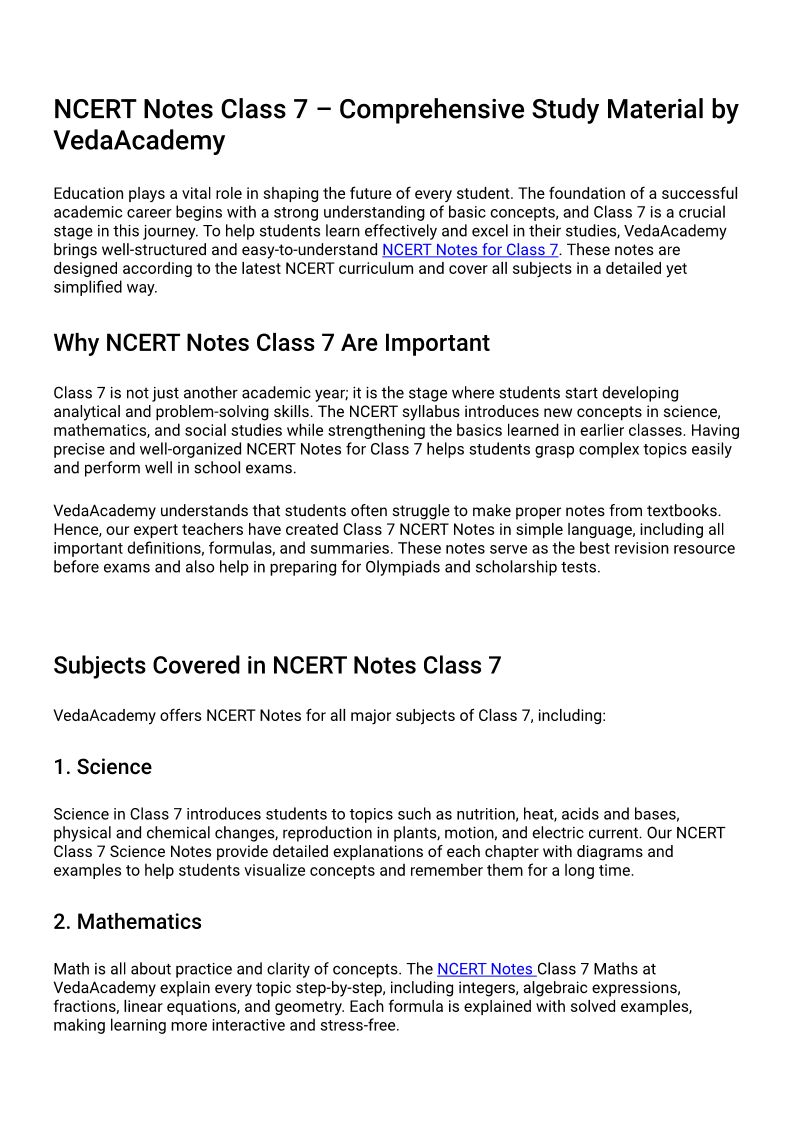 NCERT Notes Class 7 – Comprehensive Study Material by VedaAcademy

Education plays a vital role in shaping the future of every student. The foundation of a successful academic career begins with a strong understanding of basic concepts, and Class 7 is a crucial stage in this journey. To help students learn effectively and excel in their studies, VedaAcademy brings well-structured and easy-to-understand NCERT Notes for Class 7. These notes are designed according to the latest NCERT curriculum and cover all subjects in a detailed yet simplified way.

Why NCERT Notes Class 7 Are Important

Class 7 is not just another academic year; it is the stage where students start developing analytical and problem-solving skills. The NCERT syllabus introduces new concepts in science, mathematics, and social studies while strengthening the basics learned in earlier classes. Having precise and well-organized NCERT Notes for Class 7 helps students grasp complex topics easily and perform well in school exams.

VedaAcademy understands that students often struggle to make proper notes from textbooks. Hence, our expert teachers have created Class 7 NCERT Notes in simple language, including all important definitions, formulas, and summaries. These notes serve as the best revision resource before exams and also help in preparing for Olympiads and scholarship tests.

Subjects Covered in NCERT Notes Class 7

VedaAcademy offers NCERT Notes for all major subjects of Class 7, including:

1. Science

Science in Class 7 introduces students to topics such as nutrition, heat, acids and bases, physical and chemical changes, reproduction in plants, motion, and electric current. Our NCERT Class 7 Science Notes provide detailed explanations of each chapter with diagrams and examples to help students visualize concepts and remember them for a long time.

2. Mathematics

Math is all about practice and clarity of concepts. The NCERT Notes Class 7 Maths at VedaAcademy explain every topic step-by-step, including integers, algebraic expressions, fractions, linear equations, and geometry. Each formula is explained with solved examples, making learning more interactive and stress-free.